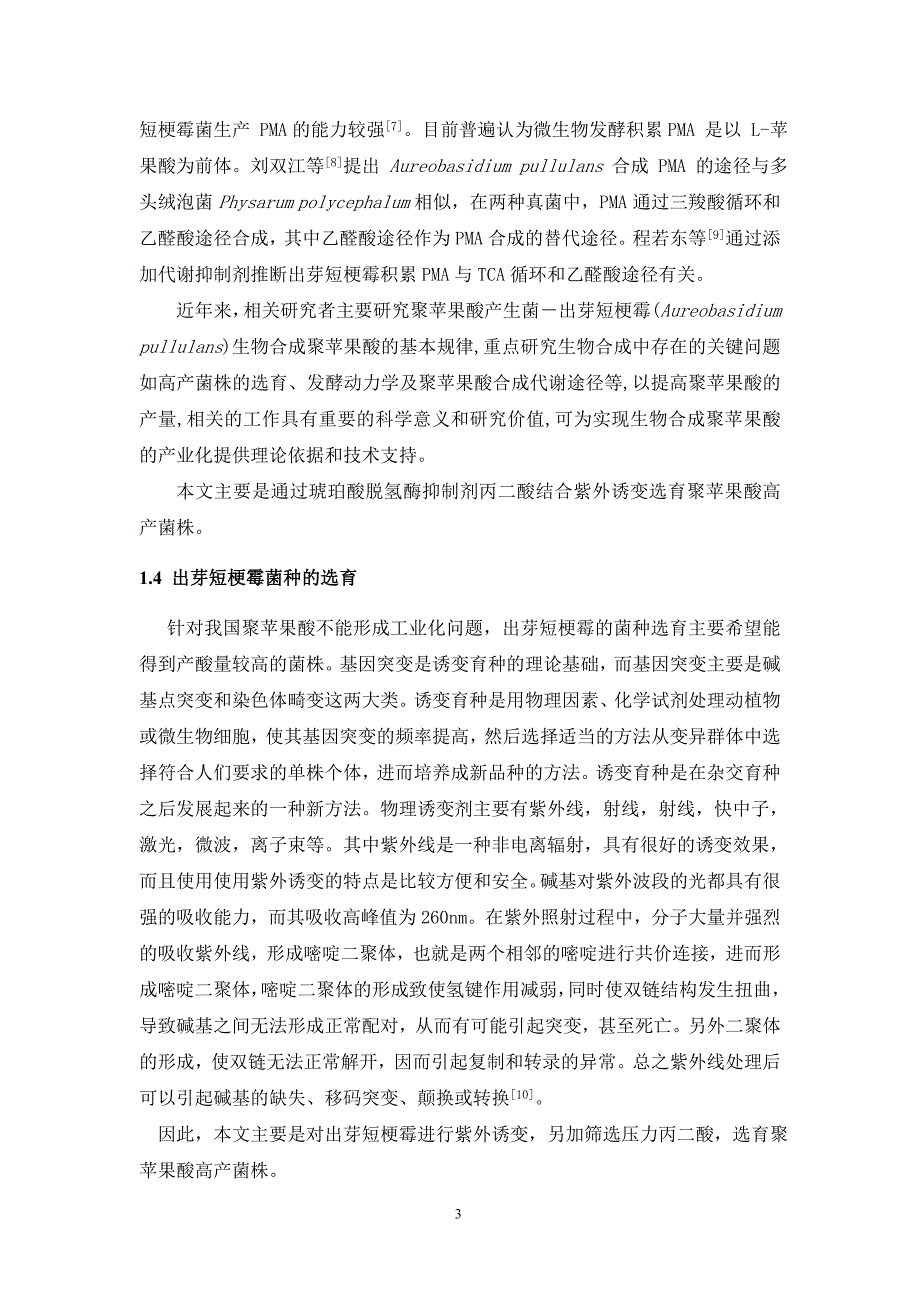 短梗霉菌生产 PMA 的能力较强$^{[7]}$。目前普遍认为微生物发酵积累 PMA 是以 L-苹果酸为前体。刘双江等$^{[8]}$提出 Aureobasidium pullulans 合成 PMA 的途径与多头绒泡菌 Physarum polycephalum 相似，在两种真菌中，PMA 通过三羧酸循环和乙醛酸途径合成，其中乙醛酸途径作为 PMA 合成的替代途径。程若东等$^{[9]}$通过添加代谢抑制剂推断出芽短梗霉积累 PMA 与 TCA 循环和乙醛酸途径有关。

近年来，相关研究者主要研究聚苹果酸产生菌－出芽短梗霉(Aureobasidium pullulans)生物合成聚苹果酸的基本规律，重点研究生物合成中存在的关键问题如高产菌株的选育、发酵动力学及聚苹果酸合成代谢途径等，以提高聚苹果酸的产量，相关的工作具有重要的科学意义和研究价值，可为实现生物合成聚苹果酸的产业化提供理论依据和技术支持。

本文主要是通过琥珀酸脱氢酶抑制剂丙二酸结合紫外诱变选育聚苹果酸高产菌株。

1.4 出芽短梗霉菌种的选育

针对我国聚苹果酸不能形成工业化问题，出芽短梗霉的菌种选育主要希望能得到产酸量较高的菌株。基因突变是诱变育种的理论基础，而基因突变主要是碱基点突变和染色体畸变这两大类。诱变育种是用物理因素、化学试剂处理动植物或微生物细胞，使其基因突变的频率提高，然后选择适当的方法从变异群体中选择符合人们要求的单株个体，进而培养成新品种的方法。诱变育种是在杂交育种之后发展起来的一种新方法。物理诱变剂主要有紫外线，射线，射线，快中子，激光，微波，离子束等。其中紫外线是一种非电离辐射，具有很好的诱变效果，而且使用使用紫外诱变的特点是比较方便和安全。碱基对紫外波段的光都具有很强的吸收能力，而其吸收高峰值为 260nm。在紫外照射过程中，分子大量并强烈的吸收紫外线，形成嘧啶二聚体，也就是两个相邻的嘧啶进行共价连接，进而形成嘧啶二聚体，嘧啶二聚体的形成致使氢键作用减弱，同时使双链结构发生扭曲，导致碱基之间无法形成正常配对，从而有可能引起突变，甚至死亡。另外二聚体的形成，使双链无法正常解开，因而引起复制和转录的异常。总之紫外线处理后可以引起碱基的缺失、移码突变、颠换或转换$^{[10]}$。

因此，本文主要是对出芽短梗霉进行紫外诱变，另加筛选压力丙二酸，选育聚苹果酸高产菌株。

3